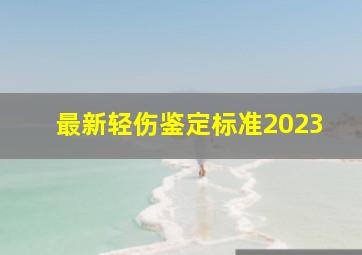 最新轻伤鉴定标准2023